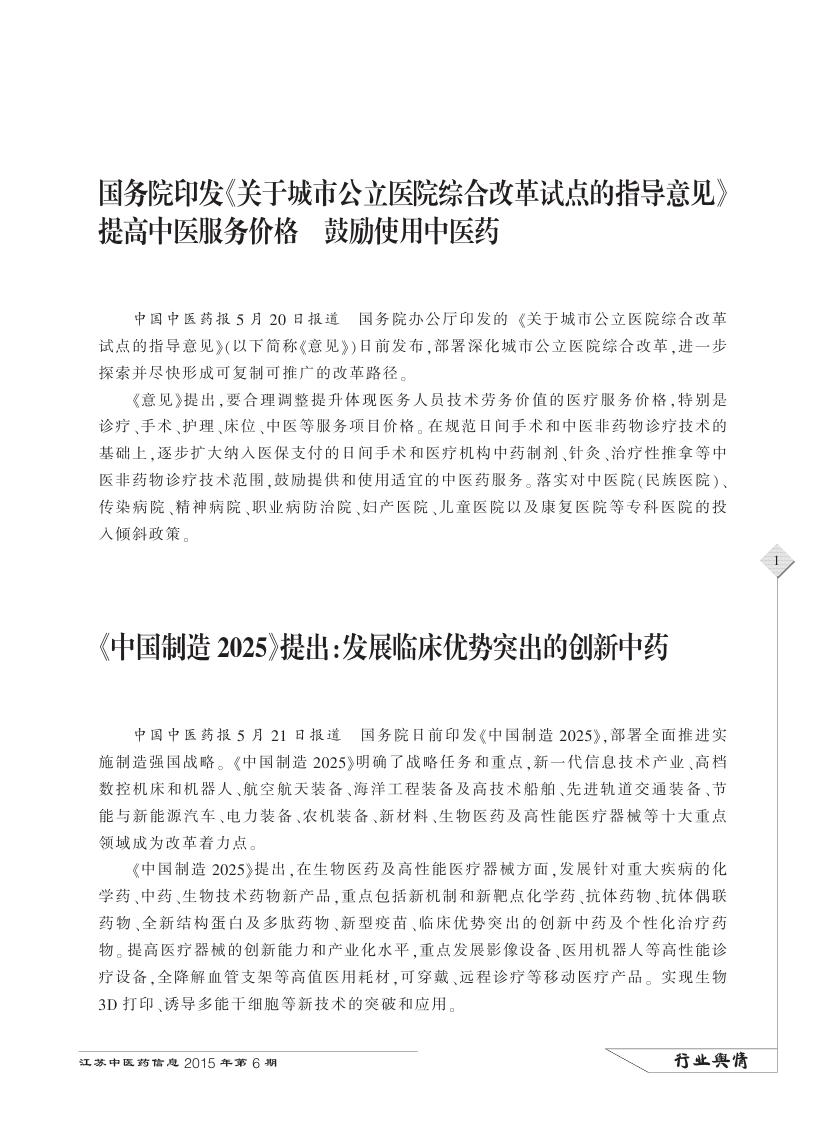 国务院印发《关于城市公立医院综合改革试点的指导意见》
提高中医服务价格　鼓励使用中医药

中国中医药报 5 月 20 日报道　国务院办公厅印发的《关于城市公立医院综合改革试点的指导意见》(以下简称《意见》)日前发布,部署深化城市公立医院综合改革,进一步探索并尽快形成可复制可推广的改革路径。

《意见》提出,要合理调整提升体现医务人员技术劳务价值的医疗服务价格,特别是诊疗、手术、护理、床位、中医等服务项目价格。在规范日间手术和中医非药物诊疗技术的基础上,逐步扩大纳入医保支付的日间手术和医疗机构中药制剂、针灸、治疗性推拿等中医非药物诊疗技术范围,鼓励提供和使用适宜的中医药服务。落实对中医院(民族医院)、传染病院、精神病院、职业病防治院、妇产医院、儿童医院以及康复医院等专科医院的投入倾斜政策。

1

《中国制造 2025》提出:发展临床优势突出的创新中药

中国中医药报 5 月 21 日报道　国务院日前印发《中国制造 2025》,部署全面推进实施制造强国战略。《中国制造 2025》明确了战略任务和重点,新一代信息技术产业、高档数控机床和机器人、航空航天装备、海洋工程装备及高技术船舶、先进轨道交通装备、节能与新能源汽车、电力装备、农机装备、新材料、生物医药及高性能医疗器械等十大重点领域成为改革着力点。

《中国制造 2025》提出,在生物医药及高性能医疗器械方面,发展针对重大疾病的化学药、中药、生物技术药物新产品,重点包括新机制和新靶点化学药、抗体药物、抗体偶联药物、全新结构蛋白及多肽药物、新型疫苗、临床优势突出的创新中药及个性化治疗药物。提高医疗器械的创新能力和产业化水平,重点发展影像设备、医用机器人等高性能诊疗设备,全降解血管支架等高值医用耗材,可穿戴、远程诊疗等移动医疗产品。实现生物 3D 打印、诱导多能干细胞等新技术的突破和应用。

江苏中医药信息 2015 年第 6 期

行业舆情